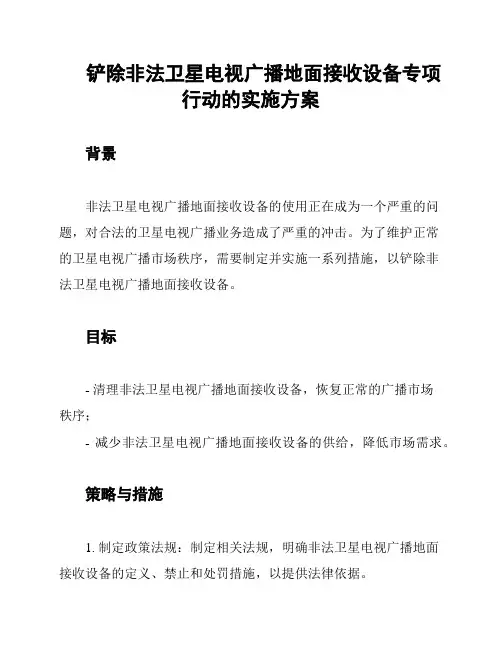 铲除非法卫星电视广播地面接收设备专项行动的实施方案

背景

非法卫星电视广播地面接收设备的使用正在成为一个严重的问题，对合法的卫星电视广播业务造成了严重的冲击。为了维护正常的卫星电视广播市场秩序，需要制定并实施一系列措施，以铲除非法卫星电视广播地面接收设备。

目标

- 清理非法卫星电视广播地面接收设备，恢复正常的广播市场秩序；
- 减少非法卫星电视广播地面接收设备的供给，降低市场需求。

策略与措施

1. 制定政策法规：制定相关法规，明确非法卫星电视广播地面接收设备的定义、禁止和处罚措施，以提供法律依据。